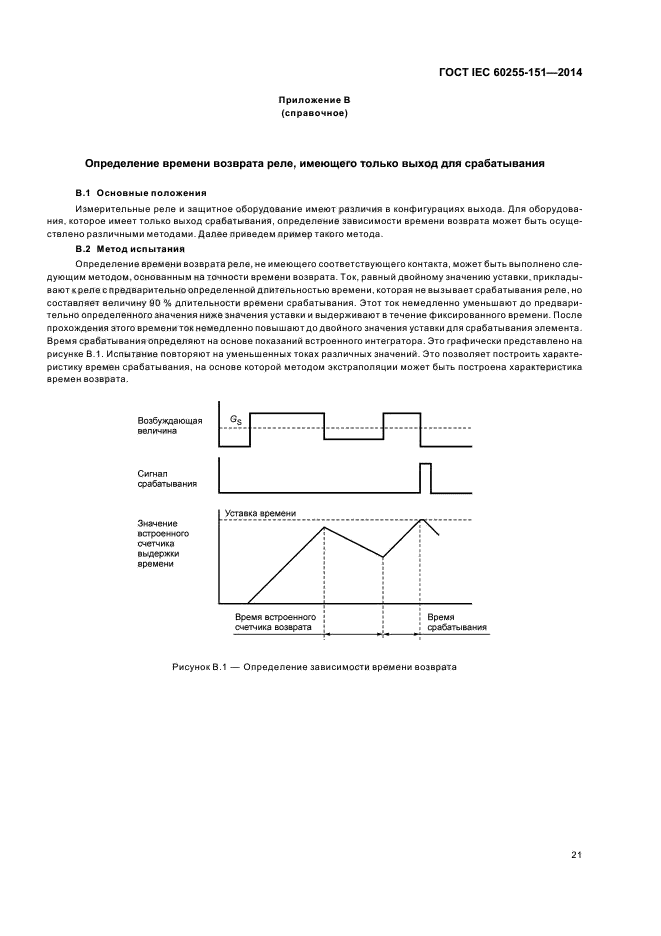 ГОСТ IEC 60255-151—2014

Приложение В
(справочное)

Определение времени возврата реле, имеющего только выход для срабатывания

В.1 Основные положения

Измерительные реле и защитное оборудование имеют различия в конфигурациях выхода. Для оборудования, которое имеет только выход срабатывания, определение зависимости времени возврата может быть осуществлено различными методами. Далее приведем пример такого метода.

В.2 Метод испытания

Определение времени возврата реле, не имеющего соответствующего контакта, может быть выполнено следующим методом, основанным на точности времени возврата. Ток, равный двойному значению уставки, прикладывают к реле с предварительно определенной длительностью времени, которая не вызывает срабатывания реле, но составляет величину 90 % длительности времени срабатывания. Этот ток немедленно уменьшают до предварительно определенного значения ниже значения уставки и выдерживают в течение фиксированного времени. После прохождения этого времени ток немедленно повышают до двойного значения уставки для срабатывания элемента. Время срабатывания определяют на основе показаний встроенного интегратора. Это графически представлено на рисунке В.1. Испытание повторяют на уменьшенных токах различных значений. Это позволяет построить характеристику времен срабатывания, на основе которой методом экстраполяции может быть построена характеристика времен возврата.

Возбуждающая величина
$G_S$
Сигнал срабатывания
Значение встроенного счетчика выдержки времени
Уставка времени
Время встроенного счетчика возврата
Время срабатывания

Рисунок В.1 — Определение зависимости времени возврата

21